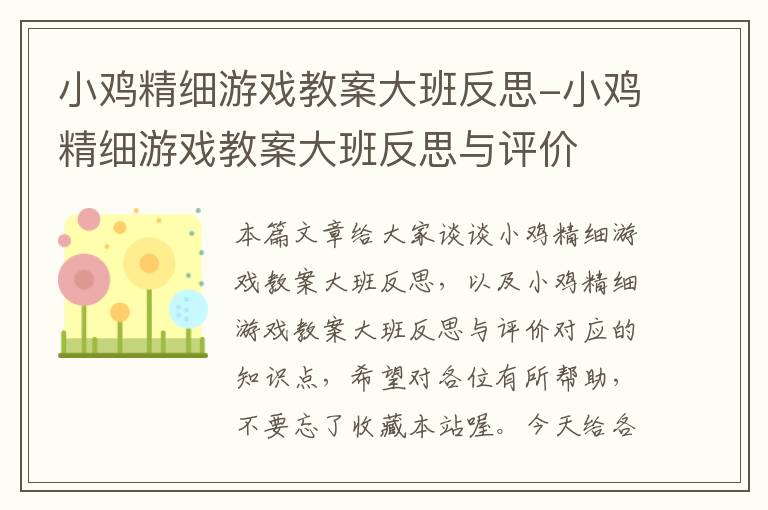 小鸡精细游戏教案大班反思-小鸡精细游戏教案大班反思与评价

本篇文章给大家谈谈小鸡精细游戏教案大班反思，以及小鸡精细游戏教案大班反思与评价对应的知识点，希望对各位有所帮助，不要忘了收藏本站喔。今天给各